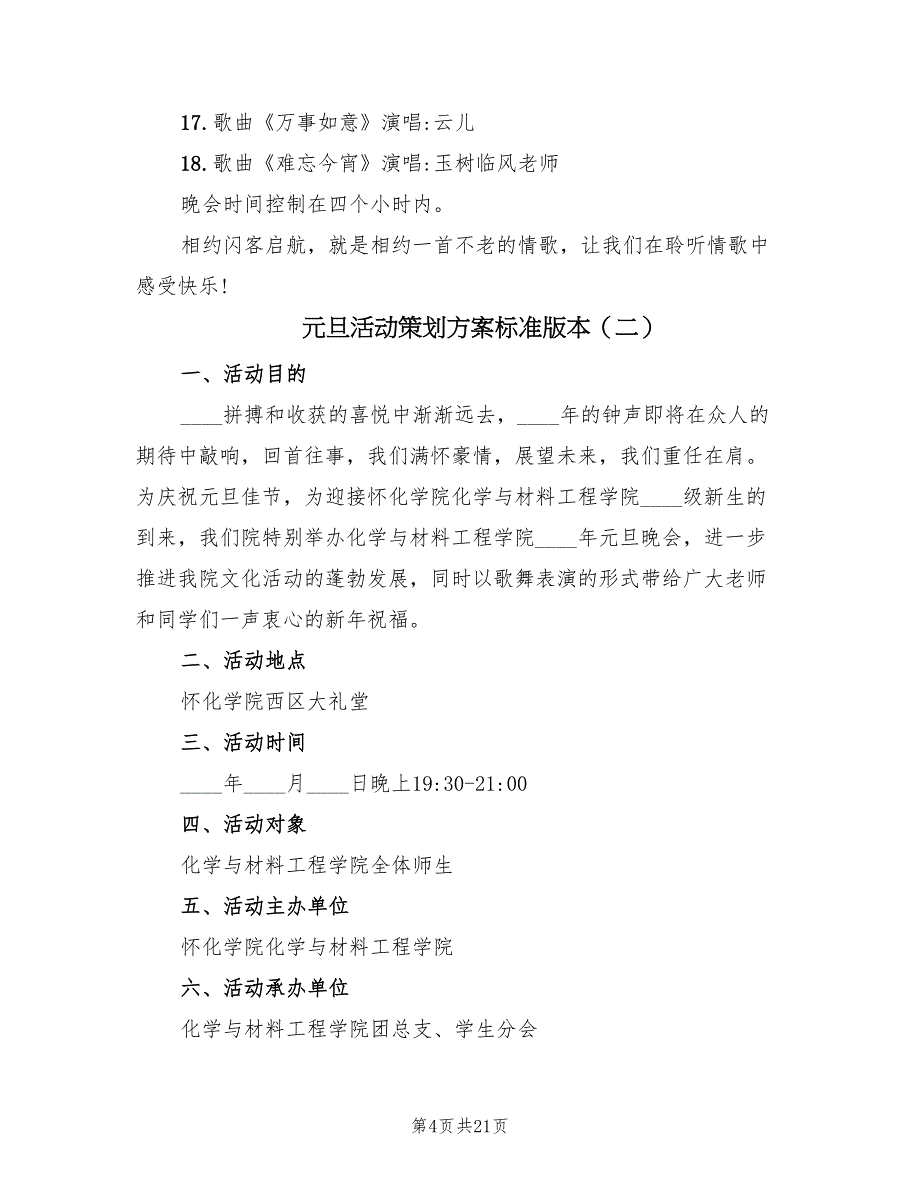 17. 歌曲《万事如意》演唱:云儿

18. 歌曲《难忘今宵》演唱:玉树临风老师

晚会时间控制在四个小时内。

相约闪客启航，就是相约一首不老的情歌，让我们在聆听情歌中感受快乐!

元旦活动策划方案标准版本（二）

一、活动目的

____拼搏和收获的喜悦中渐渐远去，____年的钟声即将在众人的期待中敲响，回首往事，我们满怀豪情，展望未来，我们重任在肩。为庆祝元旦佳节，为迎接怀化学院化学与材料工程学院____级新生的到来，我们院特别举办化学与材料工程学院____年元旦晚会，进一步推进我院文化活动的蓬勃发展，同时以歌舞表演的形式带给广大老师和同学们一声衷心的新年祝福。

二、活动地点

怀化学院西区大礼堂

三、活动时间

____年____月____日晚上19:30-21:00

四、活动对象

化学与材料工程学院全体师生

五、活动主办单位

怀化学院化学与材料工程学院

六、活动承办单位

化学与材料工程学院团总支、学生分会

第4页 共21页